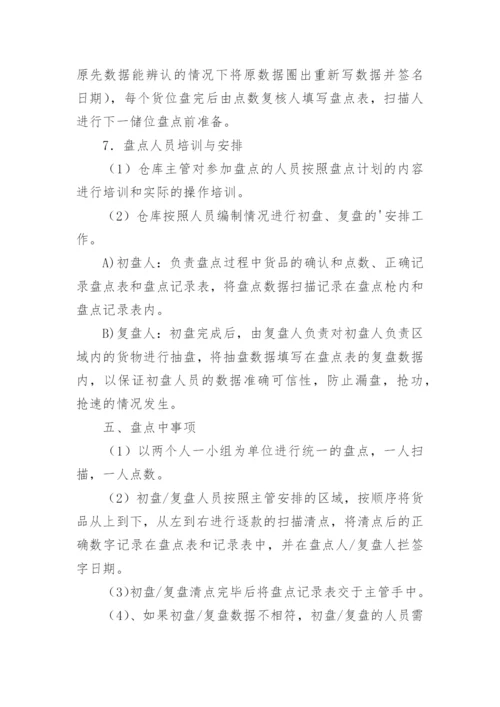 原先数据能辨认的情况下将原数据圈出重新写数据并签名日期)，每个货位盘完后由点数复核人填写盘点表，扫描人进行下一储位盘点前准备。

7．盘点人员培训与安排

（1）仓库主管对参加盘点的人员按照盘点计划的内容进行培训和实际的操作培训。

（2）仓库按照人员编制情况进行初盘、复盘的'安排工作。

A)初盘人：负责盘点过程中货品的确认和点数、正确记录盘点表和盘点记录表，将盘点数据扫描记录在盘点枪内和盘点记录表内。

B)复盘人：初盘完成后，由复盘人负责对初盘人负责区域内的货物进行抽盘，将抽盘数据填写在盘点表的复盘数据内，以保证初盘人员的数据准确可信性，防止漏盘，抢功，抢速的情况发生。

五、盘点中事项

（1）以两个人一小组为单位进行统一的盘点，一人扫描，一人点数。

（2）初盘/复盘人员按照主管安排的区域，按顺序将货品从上到下，从左到右进行逐款的扫描清点，将清点后的正确数字记录在盘点表和记录表中，并在盘点人/复盘人栏签字日期。

(3)初盘/复盘清点完毕后将盘点记录表交于主管手中。

(4)、如果初盘/复盘数据不相符，初盘/复盘的人员需